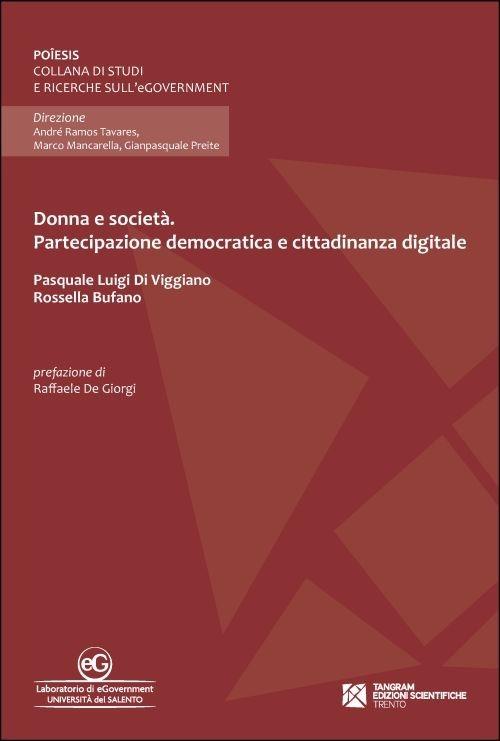 POÏESIS
COLLANA DI STUDI
E RICERCHE SULL'eGOVERNMENT

Direzione
André Ramos Tavares,
Marco Mancarella, Gianpasquale Preite

Donna e società.
Partecipazione democratica e cittadinanza digitale

Pasquale Luigi Di Viggiano
Rossella Bufano

prefazione di
Raffaele De Giorgi

eG
Laboratorio di eGovernment
UNIVERSITÀ del SALENTO

TANGRAM
EDIZIONI SCIENTIFICHE
TRENTO